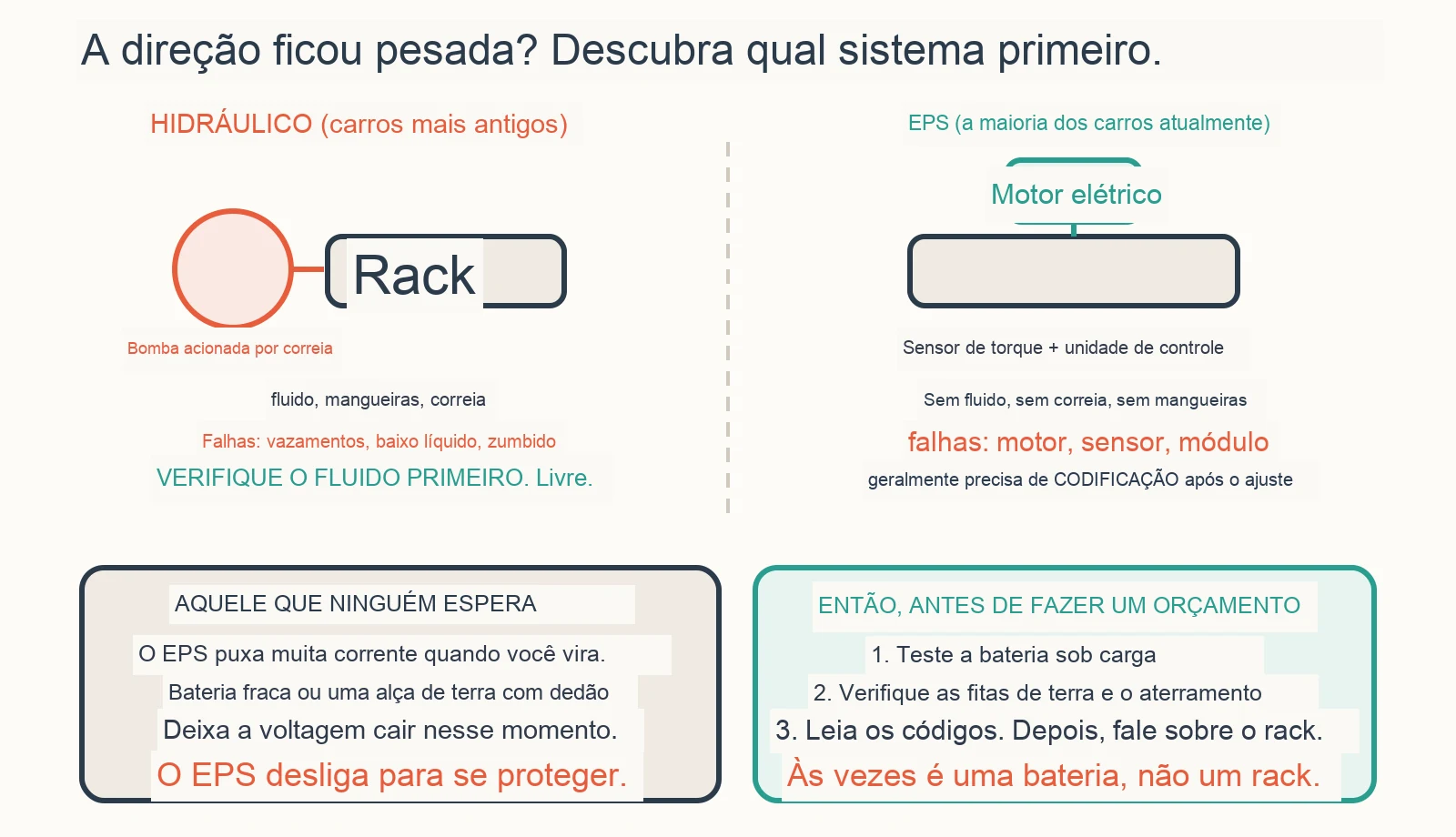 A direção ficou pesada? Descubra qual sistema primeiro.

HIDRÁULICO (carros mais antigos)

Rack

Bomba acionada por correia

fluido, mangueiras, correia

Falhas: vazamentos, baixo líquido, zumbido

VERIFIQUE O FLUIDO PRIMEIRO. Livre.

EPS (a maioria dos carros atualmente)

Motor elétrico

Sensor de torque + unidade de controle

Sem fluido, sem correia, sem mangueiras

falhas: motor, sensor, módulo

geralmente precisa de CODIFICAÇÃO após o ajuste

AQUELE QUE NINGUÉM ESPERA

O EPS puxa muita corrente quando você vira.

Bateria fraca ou uma alça de terra com dedão

Deixa a voltagem cair nesse momento.

O EPS desliga para se proteger.

ENTÃO, ANTES DE FAZER UM ORÇAMENTO

1. Teste a bateria sob carga

2. Verifique as fitas de terra e o aterramento

3. Leia os códigos. Depois, fale sobre o rack.

Às vezes é uma bateria, não um rack.